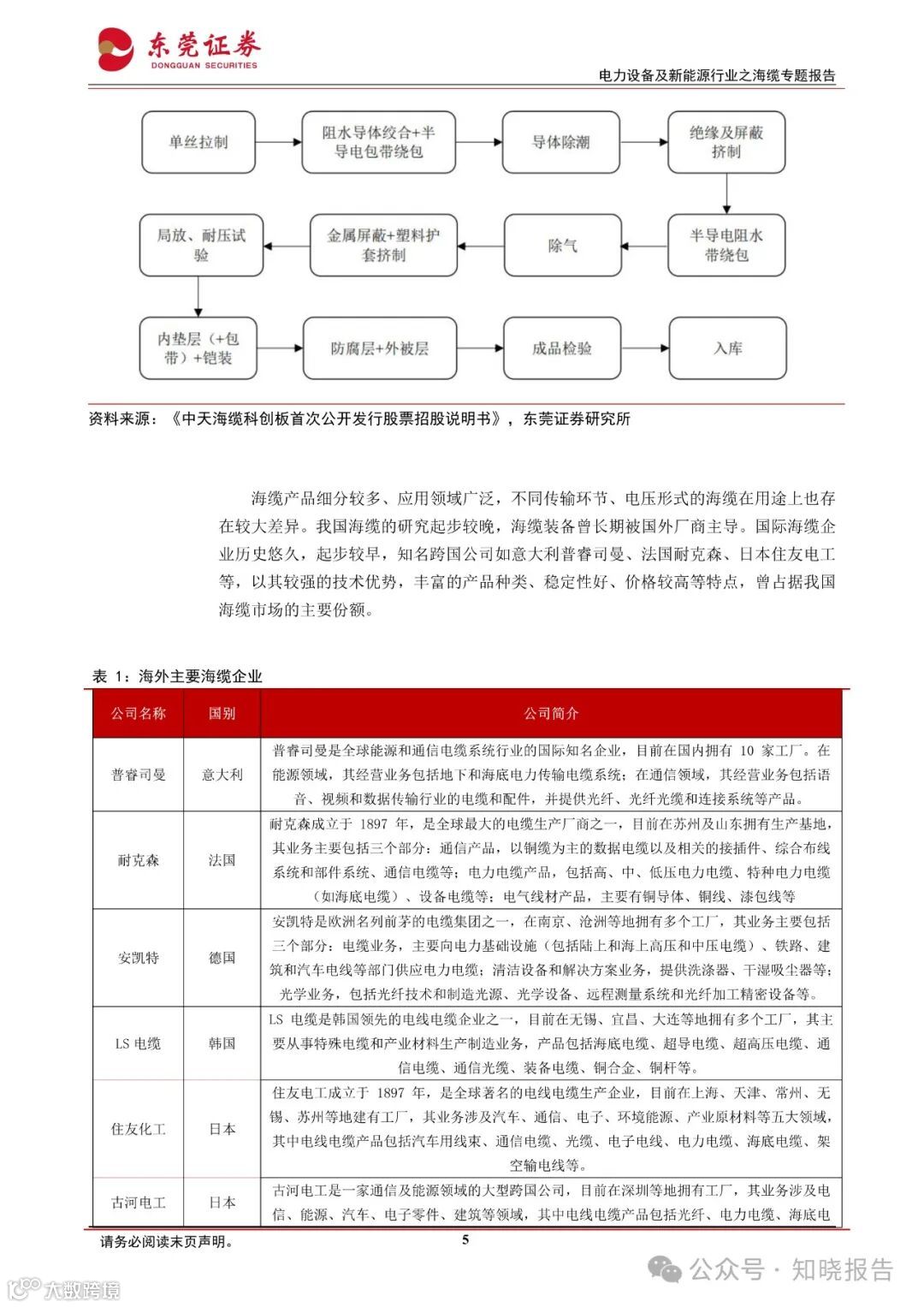 东莞证券
DONGGUAN SECURITIES

电力设备及新能源行业之海缆专题报告

单丝拉制

阻水导体绞合+半导电包带绕包

导体除潮

绝缘及屏蔽挤制

半导电阻水带绕包

除气

金属屏蔽+塑料护套挤制

局放、耐压试验

内垫层（+包带）+铠装

防腐层+外被层

成品检验

入库

资料来源：《中天海缆科创板首次公开发行股票招股说明书》，东莞证券研究所

海缆产品细分较多、应用领域广泛，不同传输环节、电压形式的海缆在用途上也存在较大差异。我国海缆的研究起步较晚，海缆装备曾长期被国外厂商主导。国际海缆企业历史悠久，起步较早，知名跨国公司如意大利普睿司曼、法国耐克森、日本住友电工等，以其较强的技术优势，丰富的产品种类、稳定性好、价格较高等特点，曾占据我国海缆市场的主要份额。

表 1：海外主要海缆企业

| 公司名称 | 国别 | 公司简介 |
|---|---|---|
| 普睿司曼 | 意大利 | 普睿司曼是全球能源和通信电缆系统行业的国际知名企业，目前在国内拥有 10 家工厂。在能源领域，其经营业务包括地下和海底电力传输电缆系统；在通信领域，其经营业务包括语音、视频和数据传输行业的电缆和配件，并提供光纤、光纤光缆和连接系统等产品。 |
| 耐克森 | 法国 | 耐克森成立于 1897 年，是全球最大的电缆生产厂商之一，目前在苏州及山东拥有生产基地，其业务主要包括三个部分：通信产品，以铜缆为主的数据电缆以及相关的接插件、综合布线系统和部件系统、通信电缆等；电力电缆产品，包括高、中、低压电力电缆、特种电力电缆（如海底电缆）、设备电缆等；电气线材产品，主要有铜导体、铜线、漆包线等 |
| 安凯特 | 德国 | 安凯特是欧洲名列前茅的电缆集团之一，在南京、沧洲等地拥有多个工厂，其业务主要包括三个部分：电缆业务，主要向电力基础设施（包括陆上和海上高压和中压电缆）、铁路、建筑和汽车电线等部门供应电力电缆；清洁设备和解决方案业务，提供洗涤器、干湿吸尘器等；光学业务，包括光纤技术和制造光源、光学设备、远程测量系统和光纤加工精密设备等。 |
| LS 电缆 | 韩国 | LS 电缆是韩国领先的电线电缆企业之一，目前在无锡、宜昌、大连等地拥有多个工厂，其主要从事特殊电缆和产业材料生产制造业务，产品包括海底电缆、超导电缆、超高压电缆、通信电缆、通信光缆、装备电缆、铜合金、铜杆等。 |
| 住友化工 | 日本 | 住友电工成立于 1897 年，是全球著名的电线电缆生产企业，目前在上海、天津、常州、无锡、苏州等地建有工厂，其业务涉及汽车、通信、电子、环境能源、产业原材料等五大领域，其中电线电缆产品包括汽车用线束、通信电缆、光缆、电子电线、电力电缆、海底电缆、架空输电线等。 |
| 古河电工 | 日本 | 古河电工是一家通信及能源领域的大型跨国公司，目前在深圳等地拥有工厂，其业务涉及电信、能源、汽车、电子零件、建筑等领域，其中电线电缆产品包括光纤、电力电缆、海底电 |

请务必阅读末页声明。

5

公众号 · 知晓报告

大数跨境